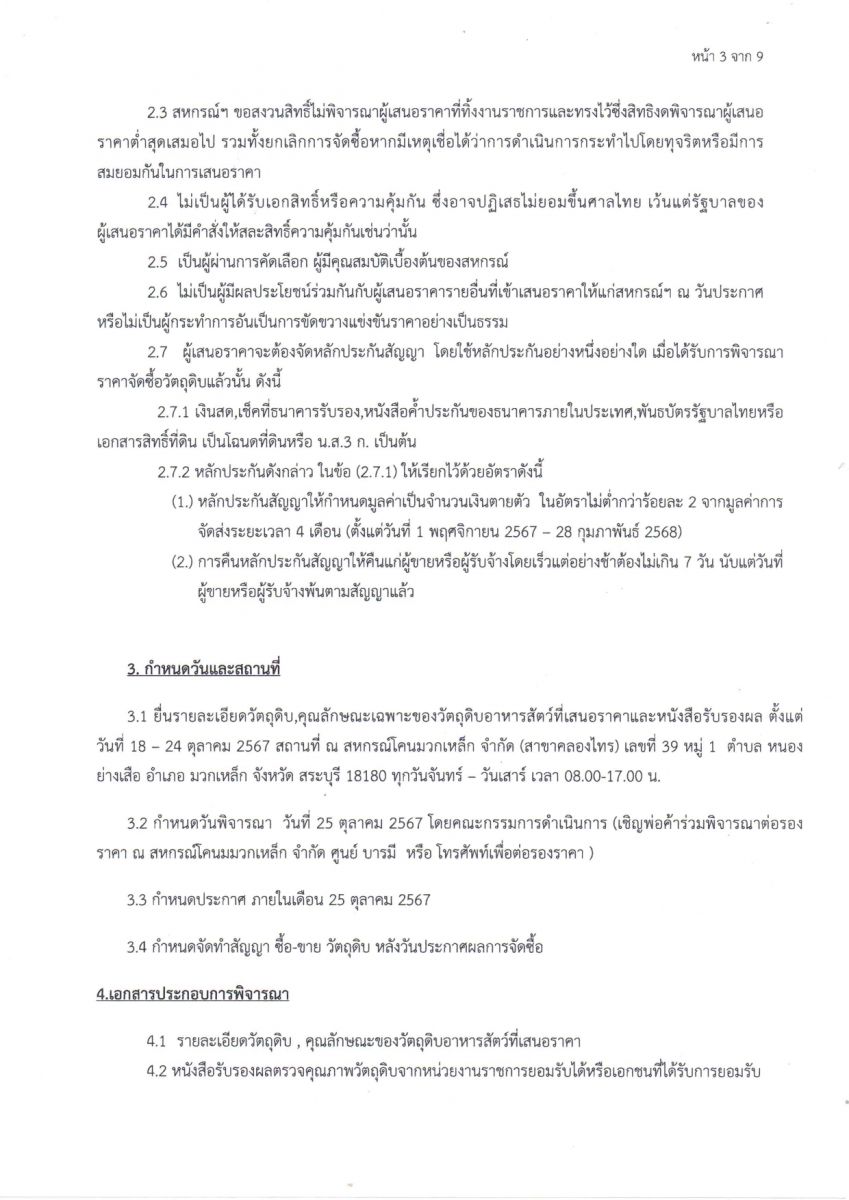 หน้า 3 จาก 9

2.3 สหกรณ์ฯ ขอสงวนสิทธิ์ไม่พิจารณาผู้เสนอราคาที่ทิ้งงานราชการและทรงไว้ซึ่งสิทธิงดพิจารณาผู้เสนอราคาต่ำสุดเสมอไป รวมทั้งยกเลิกการจัดซื้อหากมีเหตุเชื่อได้ว่าการดำเนินการกระทำไปโดยทุจริตหรือมีการสมยอมกันในการเสนอราคา

2.4 ไม่เป็นผู้ได้รับเอกสิทธิ์หรือความคุ้มกัน ซึ่งอาจปฏิเสธไม่ยอมขึ้นศาลไทย เว้นแต่รัฐบาลของผู้เสนอราคาได้มีคำสั่งให้สละสิทธิ์ความคุ้มกันเช่นว่านั้น

2.5 เป็นผู้ผ่านการคัดเลือก ผู้มีคุณสมบัติเบื้องต้นของสหกรณ์

2.6 ไม่เป็นผู้มีผลประโยชน์ร่วมกันกับผู้เสนอราคารายอื่นที่เข้าเสนอราคาให้แก่สหกรณ์ฯ ณ วันประกาศ หรือไม่เป็นผู้กระทำการอันเป็นการขัดขวางแข่งขันราคาอย่างเป็นธรรม

2.7 ผู้เสนอราคาจะต้องจัดหลักประกันสัญญา โดยใช้หลักประกันอย่างหนึ่งอย่างใด เมื่อได้รับการพิจารณาราคาจัดซื้อวัตถุดิบแล้วนั้น ดังนี้

2.7.1 เงินสด,เช็คที่ธนาคารรับรอง,หนังสือค้ำประกันของธนาคารภายในประเทศ,พันธบัตรรัฐบาลไทยหรือเอกสารสิทธิ์ที่ดิน เป็นโฉนดที่ดินหรือ น.ส.3 ก. เป็นต้น

2.7.2 หลักประกันดังกล่าว ในข้อ (2.7.1) ให้เรียกไว้ด้วยอัตราดังนี้

(1.) หลักประกันสัญญาให้กำหนดมูลค่าเป็นจำนวนเงินตายตัว ในอัตราไม่ต่ำกว่าร้อยละ 2 จากมูลค่าการจัดส่งระยะเวลา 4 เดือน (ตั้งแต่วันที่ 1 พฤศจิกายน 2567 – 28 กุมภาพันธ์ 2568)

(2.) การคืนหลักประกันสัญญาให้คืนแก่ผู้ขายหรือผู้รับจ้างโดยเร็วแต่อย่างช้าต้องไม่เกิน 7 วัน นับแต่วันที่ผู้ขายหรือผู้รับจ้างพ้นตามสัญญาแล้ว

3. กำหนดวันและสถานที่

3.1 ยื่นรายละเอียดวัตถุดิบ,คุณลักษณะเฉพาะของวัตถุดิบอาหารสัตว์ที่เสนอราคาและหนังสือรับรองผล ตั้งแต่วันที่ 18 – 24 ตุลาคม 2567 สถานที่ ณ สหกรณ์โคนมวกเหล็ก จำกัด (สาขาคลองไทร) เลขที่ 39 หมู่ 1 ตำบล หนองย่างเสือ อำเภอ มวกเหล็ก จังหวัด สระบุรี 18180 ทุกวันจันทร์ – วันเสาร์ เวลา 08.00-17.00 น.

3.2 กำหนดวันพิจารณา วันที่ 25 ตุลาคม 2567 โดยคณะกรรมการดำเนินการ (เชิญพ่อค้าร่วมพิจารณาต่อรองราคา ณ สหกรณ์โคนมมวกเหล็ก จำกัด ศูนย์ บารมี หรือ โทรศัพท์เพื่อต่อรองราคา )

3.3 กำหนดประกาศ ภายในเดือน 25 ตุลาคม 2567

3.4 กำหนดจัดทำสัญญา ซื้อ-ขาย วัตถุดิบ หลังวันประกาศผลการจัดซื้อ

4.เอกสารประกอบการพิจารณา

4.1 รายละเอียดวัตถุดิบ , คุณลักษณะของวัตถุดิบอาหารสัตว์ที่เสนอราคา

4.2 หนังสือรับรองผลตรวจคุณภาพวัตถุดิบจากหน่วยงานราชการยอมรับได้หรือเอกชนที่ได้รับการยอมรับ